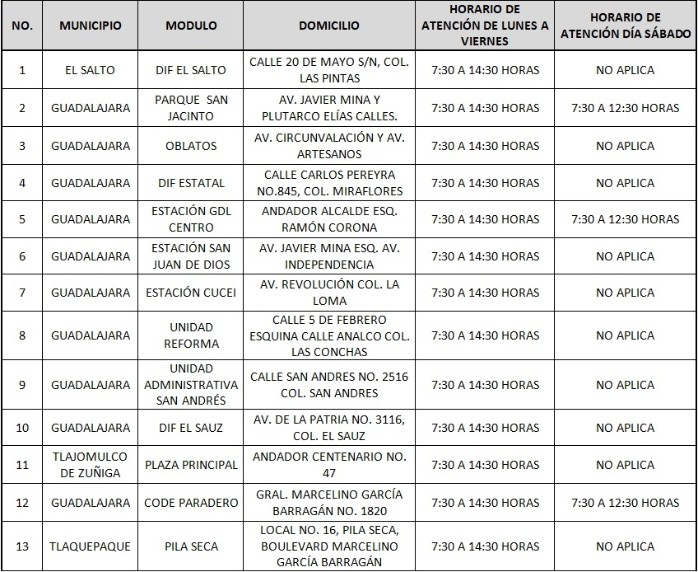 | NO. | MUNICIPIO | MODULO | DOMICILIO | HORARIO DE ATENCIÓN DE LUNES A VIERNES | HORARIO DE ATENCIÓN DÍA SÁBADO |
|---|---|---|---|---|---|
| 1 | EL SALTO | DIF EL SALTO | CALLE 20 DE MAYO S/N, COL. LAS PINTAS | 7:30 A 14:30 HORAS | NO APLICA |
| 2 | GUADALAJARA | PARQUE SAN JACINTO | AV. JAVIER MINA Y PLUTARCO ELÍAS CALLES. | 7:30 A 14:30 HORAS | 7:30 A 12:30 HORAS |
| 3 | GUADALAJARA | OBLATOS | AV. CIRCUNVALACIÓN Y AV. ARTESANOS | 7:30 A 14:30 HORAS | NO APLICA |
| 4 | GUADALAJARA | DIF ESTATAL | CALLE CARLOS PEREYRA NO.845, COL. MIRAFLORES | 7:30 A 14:30 HORAS | NO APLICA |
| 5 | GUADALAJARA | ESTACIÓN GDL CENTRO | ANDADOR ALCALDE ESQ. RAMÓN CORONA | 7:30 A 14:30 HORAS | 7:30 A 12:30 HORAS |
| 6 | GUADALAJARA | ESTACIÓN SAN JUAN DE DIOS | AV. JAVIER MINA ESQ. AV. INDEPENDENCIA | 7:30 A 14:30 HORAS | NO APLICA |
| 7 | GUADALAJARA | ESTACIÓN CUCEI | AV. REVOLUCIÓN COL. LA LOMA | 7:30 A 14:30 HORAS | NO APLICA |
| 8 | GUADALAJARA | UNIDAD REFORMA | CALLE 5 DE FEBRERO ESQUINA CALLE ANALCO COL. LAS CONCHAS | 7:30 A 14:30 HORAS | NO APLICA |
| 9 | GUADALAJARA | UNIDAD ADMINISTRATIVA SAN ANDRÉS | CALLE SAN ANDRES NO. 2516 COL. SAN ANDRES | 7:30 A 14:30 HORAS | NO APLICA |
| 10 | GUADALAJARA | DIF EL SAUZ | AV. DE LA PATRIA NO. 3116, COL. EL SAUZ | 7:30 A 14:30 HORAS | NO APLICA |
| 11 | TLAJOMULCO DE ZUÑIGA | PLAZA PRINCIPAL | ANDADOR CENTENARIO NO. 47 | 7:30 A 14:30 HORAS | NO APLICA |
| 12 | GUADALAJARA | CODE PARADERO | GRAL. MARCELINO GARCÍA BARRAGÁN NO. 1820 | 7:30 A 14:30 HORAS | 7:30 A 12:30 HORAS |
| 13 | TLAQUEPAQUE | PILA SECA | LOCAL NO. 16, PILA SECA, BOULEVARD MARCELINO GARCÍA BARRAGÁN | 7:30 A 14:30 HORAS | NO APLICA |